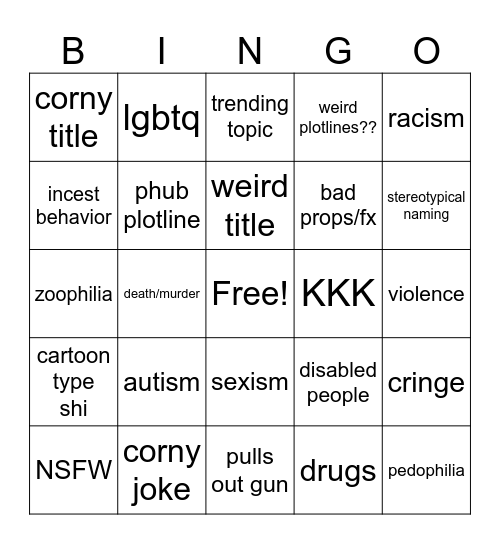 | B | I | N | G | O |
|---|---|---|---|---|
| corny title | lgbtq | trending topic | weird plotlines?? | racism |
| incest behavior | phub plotline | weird title | bad props/fx | stereotypical naming |
| zoophilia | death/murder | Free! | KKK | violence |
| cartoon type shi | autism | sexism | disabled people | cringe |
| NSFW | corny joke | pulls out gun | drugs | pedophilia |